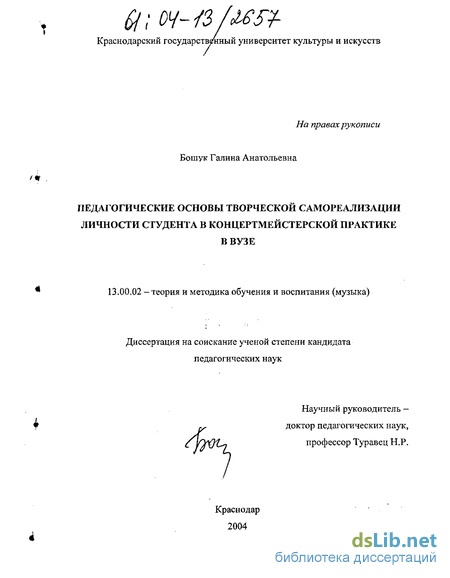 61:04-13/2657

Краснодарский государственный университет культуры и искусств

На правах рукописи

Бошук Галина Анатольевна

ПЕДАГОГИЧЕСКИЕ ОСНОВЫ ТВОРЧЕСКОЙ САМОРЕАЛИЗАЦИИ ЛИЧНОСТИ СТУДЕНТА В КОНЦЕРТМЕЙСТЕРСКОЙ ПРАКТИКЕ В ВУЗЕ

13.00.02 – теория и методика обучения и воспитания (музыка)

Диссертация на соискание ученой степени кандидата педагогических наук

Научный руководитель – доктор педагогических наук, профессор Туравец Н.Р.

Бош

Краснодар
2004

dsLib.net
библиотека диссертаций